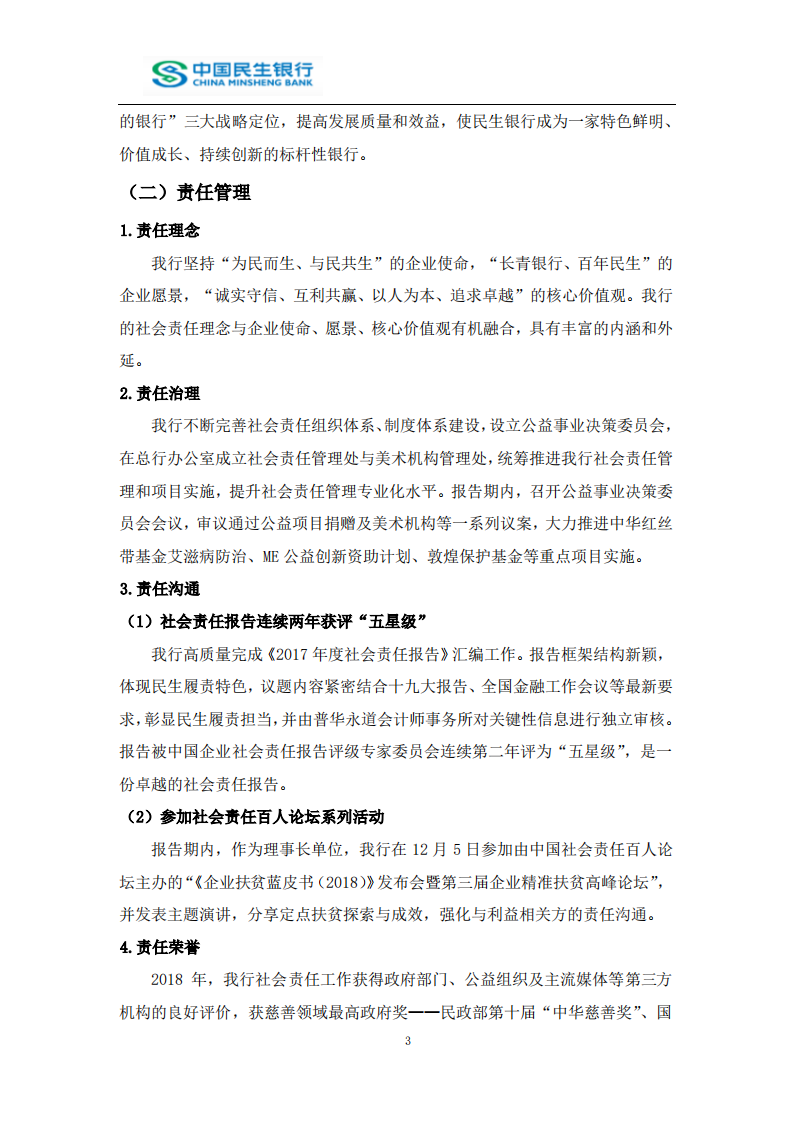 中国民生银行
CHINA MINSHENG BANK

的银行”三大战略定位，提高发展质量和效益，使民生银行成为一家特色鲜明、价值成长、持续创新的标杆性银行。

（二）责任管理

1.责任理念

我行坚持“为民而生、与民共生”的企业使命，“长青银行、百年民生”的企业愿景，“诚实守信、互利共赢、以人为本、追求卓越”的核心价值观。我行的社会责任理念与企业使命、愿景、核心价值观有机融合，具有丰富的内涵和外延。

2.责任治理

我行不断完善社会责任组织体系、制度体系建设，设立公益事业决策委员会，在总行办公室成立社会责任管理处与美术机构管理处，统筹推进我行社会责任管理和项目实施，提升社会责任管理专业化水平。报告期内，召开公益事业决策委员会会议，审议通过公益项目捐赠及美术机构等一系列议案，大力推进中华红丝带基金艾滋病防治、ME 公益创新资助计划、敦煌保护基金等重点项目实施。

3.责任沟通

（1）社会责任报告连续两年获评“五星级”

我行高质量完成《2017 年度社会责任报告》汇编工作。报告框架结构新颖，体现民生履责特色，议题内容紧密结合十九大报告、全国金融工作会议等最新要求，彰显民生履责担当，并由普华永道会计师事务所对关键性信息进行独立审核。报告被中国企业社会责任报告评级专家委员会连续第二年评为“五星级”，是一份卓越的社会责任报告。

（2）参加社会责任百人论坛系列活动

报告期内，作为理事长单位，我行在 12 月 5 日参加由中国社会责任百人论坛主办的“《企业扶贫蓝皮书（2018）》发布会暨第三届企业精准扶贫高峰论坛”，并发表主题演讲，分享定点扶贫探索与成效，强化与利益相关方的责任沟通。

4.责任荣誉

2018 年，我行社会责任工作获得政府部门、公益组织及主流媒体等第三方机构的良好评价，获慈善领域最高政府奖——民政部第十届“中华慈善奖”、国

3